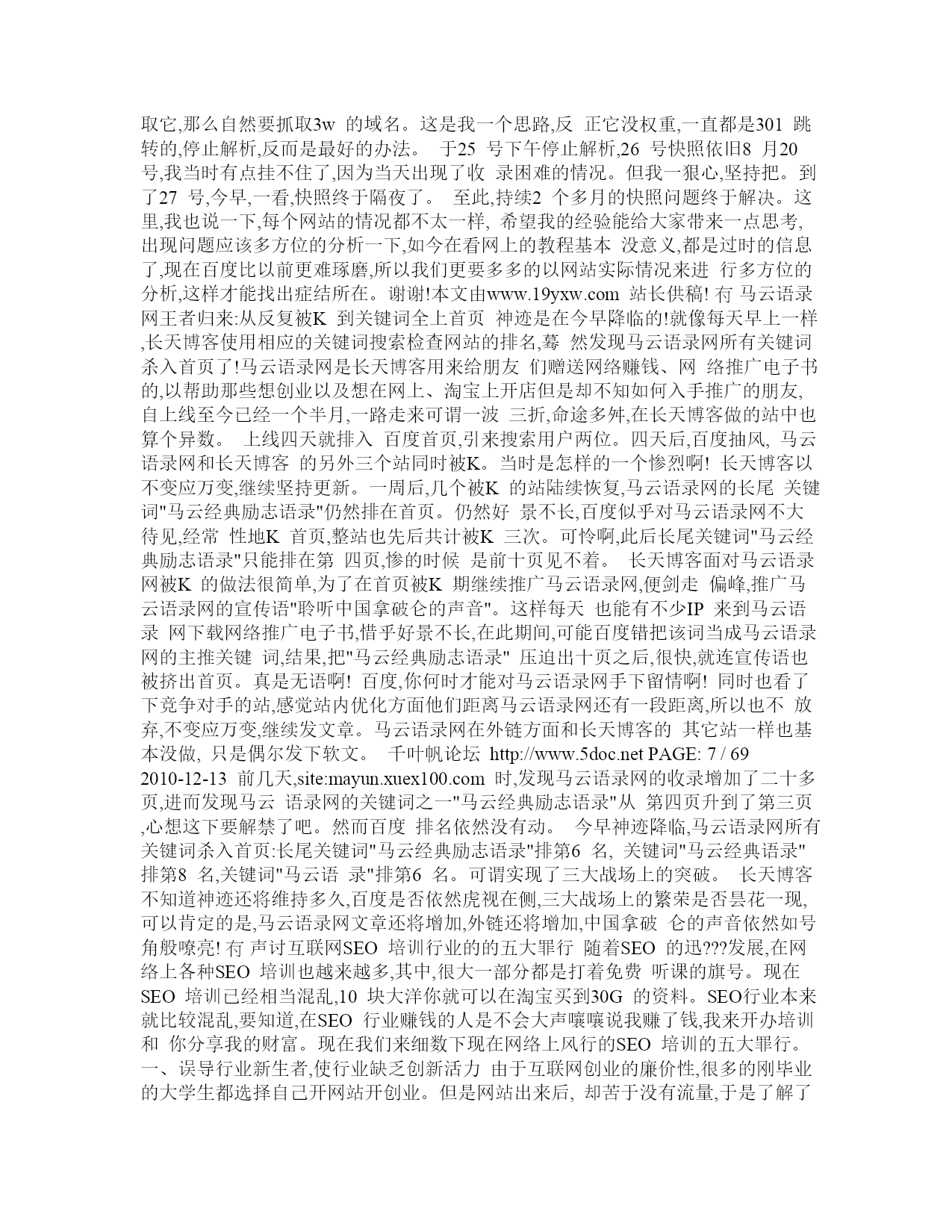 取它,那么自然要抓取3w 的域名。这是我一个思路,反 正它没权重,一直都是301 跳转的,停止解析,反而是最好的办法。 于25 号下午停止解析,26 号快照依旧8 月20 号,我当时有点挂不住了,因为当天出现了收 录困难的情况。但我一狠心,坚持把。到了27 号,今早,一看,快照终于隔夜了。 至此,持续2 个多月的快照问题终于解决。这里,我也说一下,每个网站的情况都不太一样, 希望我的经验能给大家带来一点思考,出现问题应该多方位的分析一下,如今在看网上的教程基本 没意义,都是过时的信息了,现在百度比以前更难琢磨,所以我们更要多多的以网站实际情况来进 行多方位的分析,这样才能找出症结所在。谢谢!本文由www.19yxw.com 站长供稿! 有 马云语录网王者归来:从反复被K 到关键词全上首页 神迹是在今早降临的!就像每天早上一样,长天博客使用相应的关键词搜索检查网站的排名,蓦 然发现马云语录网所有关键词杀入首页了!马云语录网是长天博客用来给朋友 们赠送网络赚钱、网 络推广电子书的,以帮助那些想创业以及想在网上、淘宝上开店但是却不知如何入手推广的朋友,自上线至今已经一个半月,一路走来可谓一波 三折,命途多舛,在长天博客做的站中也算个异数。 上线四天就排入 百度首页,引来搜索用户两位。四天后,百度抽风, 马云语录网和长天博客 的另外三个站同时被K。当时是怎样的一个惨烈啊! 长天博客以不变应万变,继续坚持更新。一周后,几个被K 的站陆续恢复,马云语录网的长尾 关键词"马云经典励志语录"仍然排在首页。仍然好 景不长,百度似乎对马云语录网不大待见,经常 性地K 首页,整站也先后共计被K 三次。可怜啊,此后长尾关键词"马云经典励志语录"只能排在第 四页,惨的时候 是前十页见不着。 长天博客面对马云语录网被K 的做法很简单,为了在首页被K 期继续推广马云语录网,便剑走 偏峰,推广马云语录网的宣传语"聆听中国拿破仑的声音"。这样每天 也能有不少IP 来到马云语录 网下载网络推广电子书,惜乎好景不长,在此期间,可能百度错把该词当成马云语录网的主推关键 词,结果,把"马云经典励志语录" 压迫出十页之后,很快,就连宣传语也被挤出首页。真是无语啊! 百度,你何时才能对马云语录网手下留情啊! 同时也看了下竞争对手的站,感觉站内优化方面他们距离马云语录网还有一段距离,所以也不 放弃,不变应万变,继续发文章。马云语录网在外链方面和长天博客的 其它站一样也基本没做, 只是偶尔发下软文。 千叶帆论坛 http://www.5doc.net PAGE: 7 / 69
2010-12-13 前几天,site:mayun.xuex100.com 时,发现马云语录网的收录增加了二十多页,进而发现马云 语录网的关键词之一"马云经典励志语录"从 第四页升到了第三页,心想这下要解禁了吧。然而百度 排名依然没有动。 今早神迹降临,马云语录网所有关键词杀入首页:长尾关键词"马云经典励志语录"排第6 名, 关键词"马云经典语录"排第8 名,关键词"马云语 录"排第6 名。可谓实现了三大战场上的突破。 长天博客不知道神迹还将维持多久,百度是否依然虎视在侧,三大战场上的繁荣是否昙花一现,可以肯定的是,马云语录网文章还将增加,外链还将增加,中国拿破 仑的声音依然如号角般嘹亮! 有 声讨互联网SEO 培训行业的的五大罪行 随着SEO 的迅???发展,在网络上各种SEO 培训也越来越多,其中,很大一部分都是打着免费 听课的旗号。现在SEO 培训已经相当混乱,10 块大洋你就可以在淘宝买到30G 的资料。SEO行业本来就比较混乱,要知道,在SEO 行业赚钱的人是不会大声嚷嚷说我赚了钱,我来开办培训和 你分享我的财富。现在我们来细数下现在网络上风行的SEO 培训的五大罪行。 一、误导行业新生者,使行业缺乏创新活力 由于互联网创业的廉价性,很多的刚毕业的大学生都选择自己开网站开创业。但是网站出来后, 却苦于没有流量,于是了解了